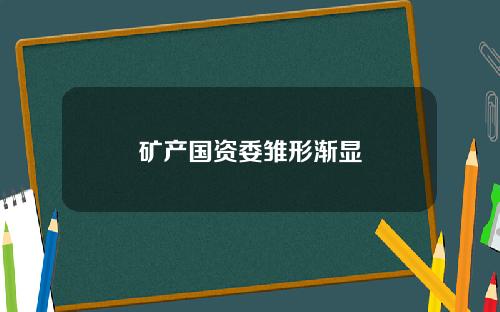 矿产国资委雏形渐显